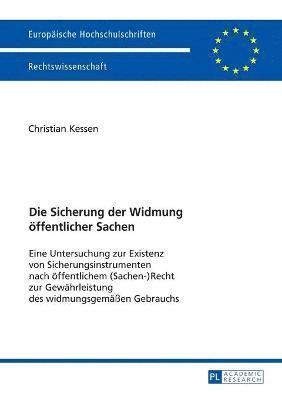 Europäische Hochschulschriften

Rechtswissenschaft

Christian Kessen

Die Sicherung der Widmung öffentlicher Sachen

Eine Untersuchung zur Existenz von Sicherungsinstrumenten nach öffentlichem (Sachen-)Recht zur Gewährleistung des widmungsgemäßen Gebrauchs

PL ACADEMIC RESEARCH